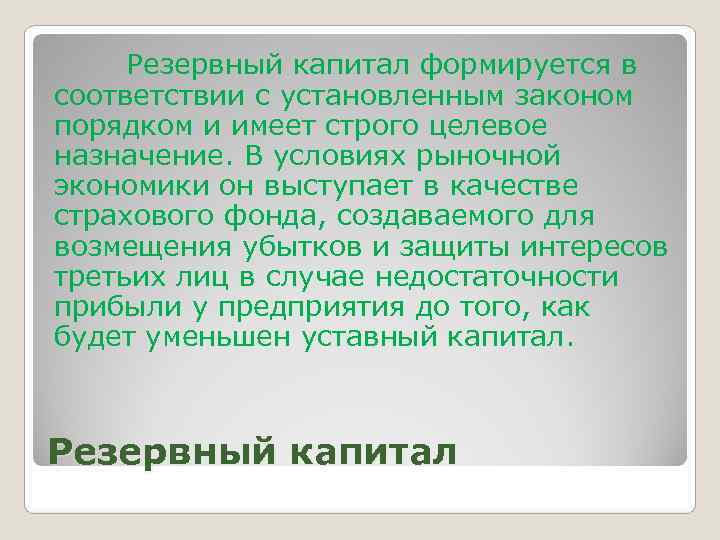 Резервный капитал формируется в соответствии с установленным законом порядком и имеет строго целевое назначение. В условиях рыночной экономики он выступает в качестве страхового фонда, создаваемого для возмещения убытков и защиты интересов третьих лиц в случае недостаточности прибыли у предприятия до того, как будет уменьшен уставный капитал.

Резервный капитал